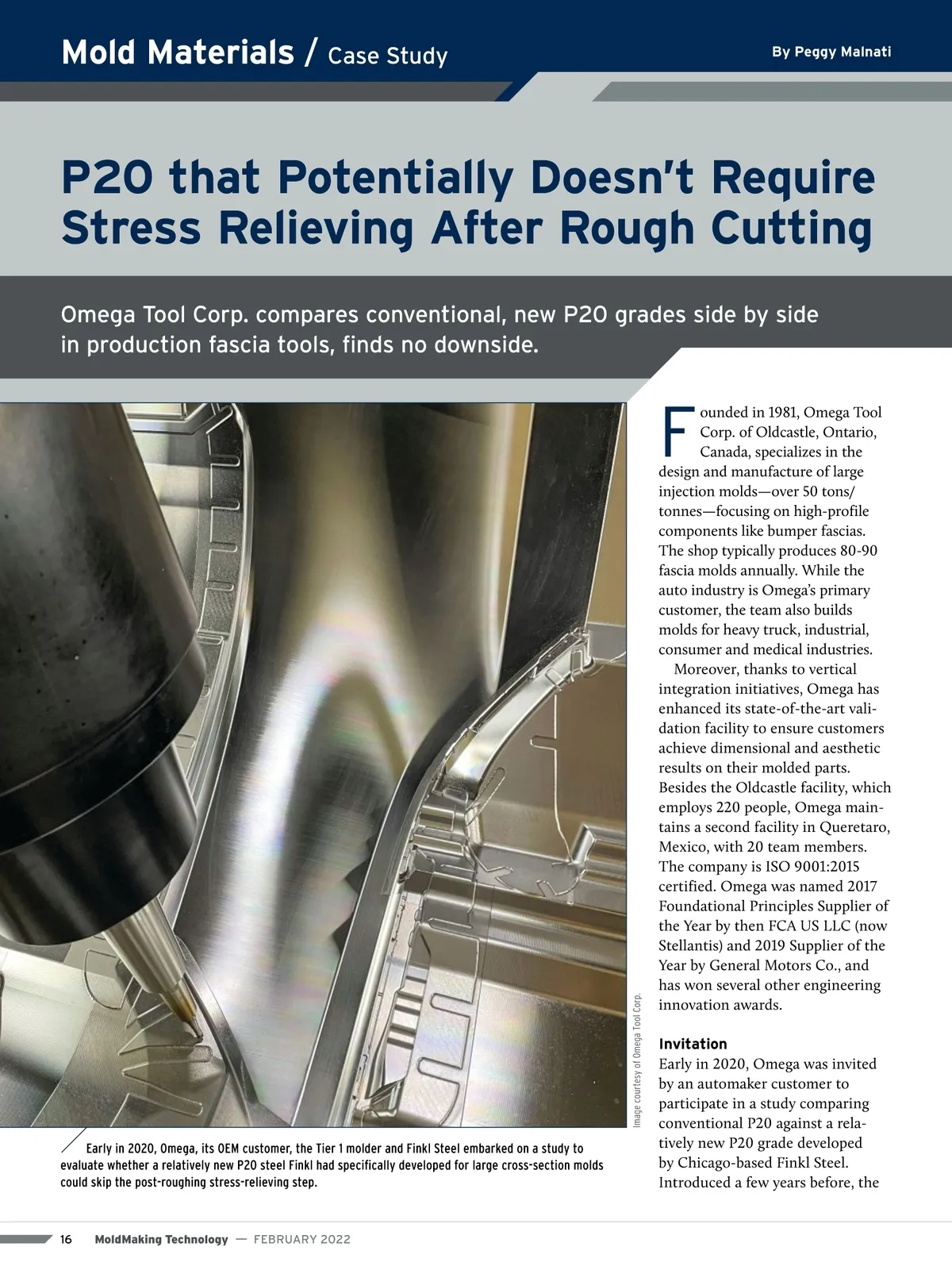 Mold Materials / Case Study

By Peggy Malnati

P20 that Potentially Doesn't Require Stress Relieving After Rough Cutting

Omega Tool Corp. compares conventional, new P20 grades side by side in production fascia tools, finds no downside.

Image courtesy of Omega Tool Corp.

Early in 2020, Omega, its OEM customer, the Tier 1 molder and Finkl Steel embarked on a study to evaluate whether a relatively new P20 steel Finkl had specifically developed for large cross-section molds could skip the post-roughing stress-relieving step.

Founded in 1981, Omega Tool Corp. of Oldcastle, Ontario, Canada, specializes in the design and manufacture of large injection molds—over 50 tons/tonnes—focusing on high-profile components like bumper fascias. The shop typically produces 80-90 fascia molds annually. While the auto industry is Omega's primary customer, the team also builds molds for heavy truck, industrial, consumer and medical industries.

Moreover, thanks to vertical integration initiatives, Omega has enhanced its state-of-the-art validation facility to ensure customers achieve dimensional and aesthetic results on their molded parts. Besides the Oldcastle facility, which employs 220 people, Omega maintains a second facility in Queretaro, Mexico, with 20 team members. The company is ISO 9001:2015 certified. Omega was named 2017 Foundational Principles Supplier of the Year by then FCA US LLC (now Stellantis) and 2019 Supplier of the Year by General Motors Co., and has won several other engineering innovation awards.

Invitation

Early in 2020, Omega was invited by an automaker customer to participate in a study comparing conventional P20 against a relatively new P20 grade developed by Chicago-based Finkl Steel. Introduced a few years before, the

16 MoldMaking Technology — FEBRUARY 2022